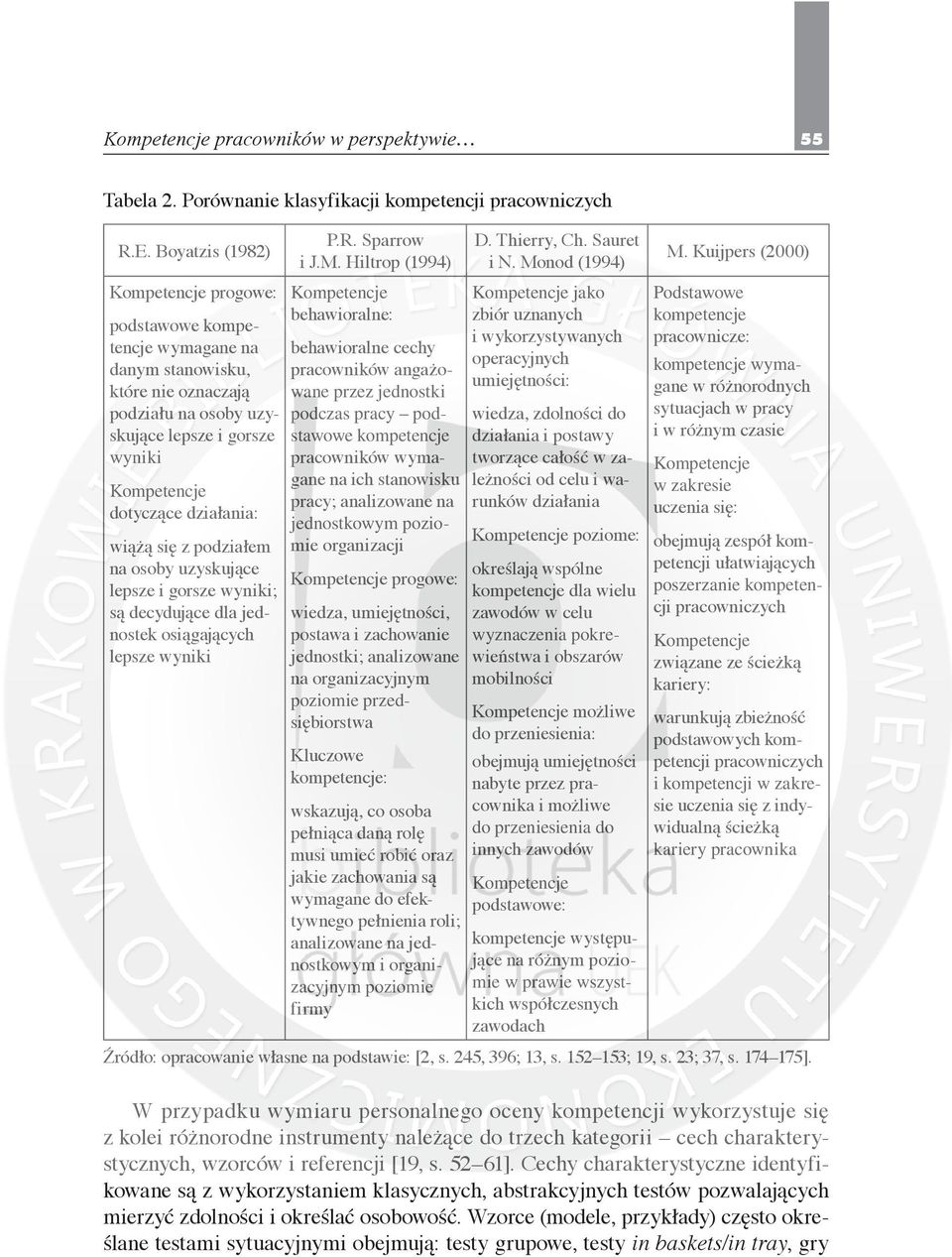 Kompetencje pracowników w perspektywie… 55

Tabela 2. Porównanie klasyfikacji kompetencji pracowniczych

| R.E. Boyatzis (1982) | P.R. Sparrow i J.M. Hiltrop (1994) | D. Thierry, Ch. Sauret i N. Monod (1994) | M. Kuijpers (2000) |
|---|---|---|---|
| Kompetencje progowe: podstawowe kompetencje wymagane na danym stanowisku, które nie oznaczają podziału na osoby uzyskujące lepsze i gorsze wyniki Kompetencje dotyczące działania: wiążą się z podziałem na osoby uzyskujące lepsze i gorsze wyniki; są decydujące dla jednostek osiągających lepsze wyniki | Kompetencje behawioralne: behawioralne cechy pracowników angażowane przez jednostki podczas pracy – podstawowe kompetencje pracowników wymagane na ich stanowisku pracy; analizowane na jednostkowym poziomie organizacji Kompetencje progowe: wiedza, umiejętności, postawa i zachowanie jednostki; analizowane na organizacyjnym poziomie przedsiębiorstwa Kluczowe kompetencje: wskazują, co osoba pełniąca daną rolę musi umieć robić oraz jakie zachowania są wymagane do efektywnego pełnienia roli; analizowane na jednostkowym i organizacyjnym poziomie firmy | Kompetencje jako zbiór uznanych i wykorzystywanych operacyjnych umiejętności: wiedza, zdolności do działania i postawy tworzące całość w zależności od celu i warunków działania Kompetencje poziome: określają wspólne kompetencje dla wielu zawodów w celu wyznaczenia pokrewieństwa i obszarów mobilności Kompetencje możliwe do przeniesienia: obejmują umiejętności nabyte przez pracownika i możliwe do przeniesienia do innych zawodów Kompetencje podstawowe: kompetencje występujące na różnym poziomie w prawie wszystkich współczesnych zawodach | Podstawowe kompetencje pracownicze: kompetencje wymagane w różnorodnych sytuacjach w pracy i w różnym czasie Kompetencje w zakresie uczenia się: obejmują zespół kompetencji ułatwiających poszerzanie kompetencji pracowniczych Kompetencje związane ze ścieżką kariery: warunkują zbieżność podstawowych kompetencji pracowniczych i kompetencji w zakresie uczenia się z indywidualną ścieżką kariery pracownika |

Źródło: opracowanie własne na podstawie: [2, s. 245, 396; 13, s. 152–153; 19, s. 23; 37, s. 174–175].

W przypadku wymiaru personalnego oceny kompetencji wykorzystuje się z kolei różnorodne instrumenty należące do trzech kategorii – cech charakterystycznych, wzorców i referencji [19, s. 52–61]. Cechy charakterystyczne identyfikowane są z wykorzystaniem klasycznych, abstrakcyjnych testów pozwalających mierzyć zdolności i określać osobowość. Wzorce (modele, przykłady) często określane testami sytuacyjnymi obejmują: testy grupowe, testy in baskets/in tray, gry